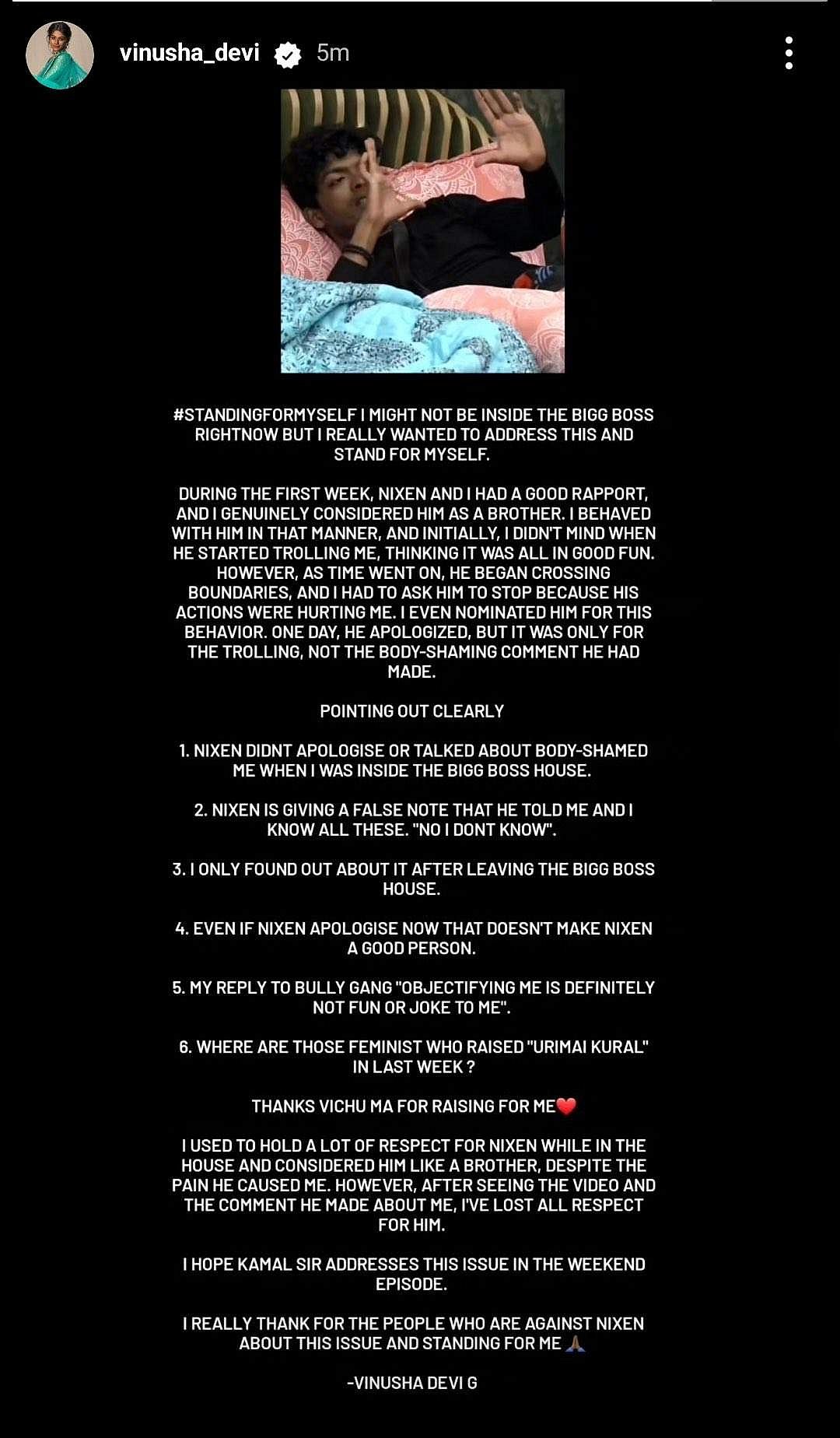 vinusha_devi 5m

#STANDINGFORMYSELF I MIGHT NOT BE INSIDE THE BIGG BOSS RIGHTNOW BUT I REALLY WANTED TO ADDRESS THIS AND STAND FOR MYSELF.

DURING THE FIRST WEEK, NIXEN AND I HAD A GOOD RAPPORT, AND I GENUINELY CONSIDERED HIM AS A BROTHER. I BEHAVED WITH HIM IN THAT MANNER, AND INITIALLY, I DIDN'T MIND WHEN HE STARTED TROLLING ME, THINKING IT WAS ALL IN GOOD FUN. HOWEVER, AS TIME WENT ON, HE BEGAN CROSSING BOUNDARIES, AND I HAD TO ASK HIM TO STOP BECAUSE HIS ACTIONS WERE HURTING ME. I EVEN NOMINATED HIM FOR THIS BEHAVIOR. ONE DAY, HE APOLOGIZED, BUT IT WAS ONLY FOR THE TROLLING, NOT THE BODY-SHAMING COMMENT HE HAD MADE.

POINTING OUT CLEARLY

1. NIXEN DIDNT APOLOGISE OR TALKED ABOUT BODY-SHAMED ME WHEN I WAS INSIDE THE BIGG BOSS HOUSE.

2. NIXEN IS GIVING A FALSE NOTE THAT HE TOLD ME AND I KNOW ALL THESE. "NO I DONT KNOW".

3. I ONLY FOUND OUT ABOUT IT AFTER LEAVING THE BIGG BOSS HOUSE.

4. EVEN IF NIXEN APOLOGISE NOW THAT DOESN'T MAKE NIXEN A GOOD PERSON.

5. MY REPLY TO BULLY GANG "OBJECTIFYING ME IS DEFINITELY NOT FUN OR JOKE TO ME".

6. WHERE ARE THOSE FEMINIST WHO RAISED "URIMAI KURAL" IN LAST WEEK ?

THANKS VICHU MA FOR RAISING FOR ME❤️

I USED TO HOLD A LOT OF RESPECT FOR NIXEN WHILE IN THE HOUSE AND CONSIDERED HIM LIKE A BROTHER, DESPITE THE PAIN HE CAUSED ME. HOWEVER, AFTER SEEING THE VIDEO AND THE COMMENT HE MADE ABOUT ME, I'VE LOST ALL RESPECT FOR HIM.

I HOPE KAMAL SIR ADDRESSES THIS ISSUE IN THE WEEKEND EPISODE.

I REALLY THANK FOR THE PEOPLE WHO ARE AGAINST NIXEN ABOUT THIS ISSUE AND STANDING FOR ME 🙏🏾

-VINUSHA DEVI G